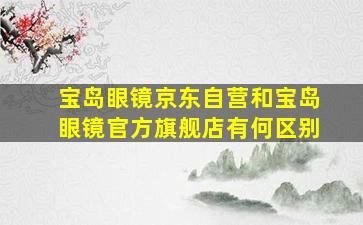 宝岛眼镜京东自营和宝岛眼镜官方旗舰店有何区别